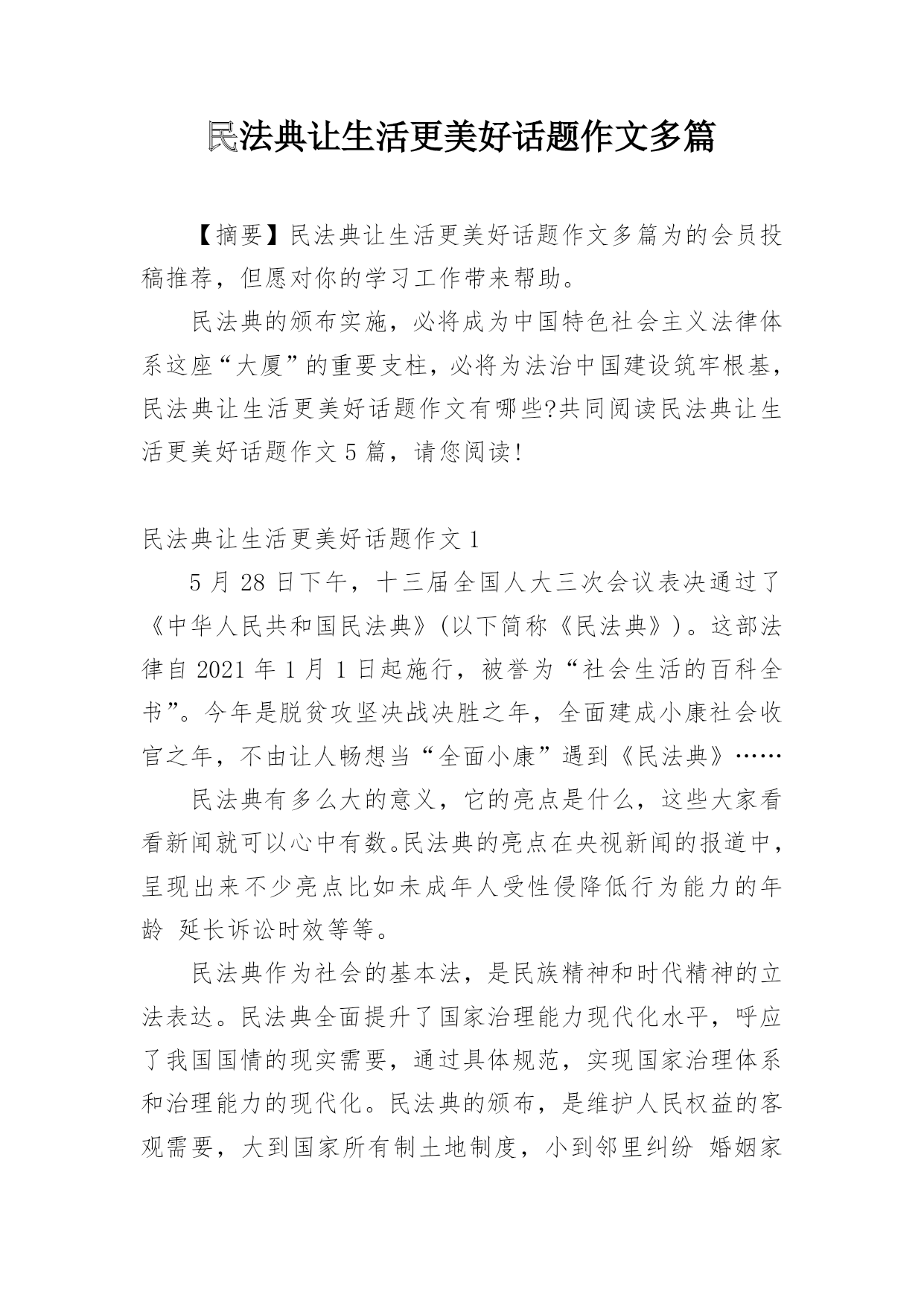 民法典让生活更美好话题作文多篇

【摘要】民法典让生活更美好话题作文多篇为的会员投稿推荐，但愿对你的学习工作带来帮助。

民法典的颁布实施，必将成为中国特色社会主义法律体系这座“大厦”的重要支柱，必将为法治中国建设筑牢根基，民法典让生活更美好话题作文有哪些?共同阅读民法典让生活更美好话题作文 5 篇，请您阅读!

民法典让生活更美好话题作文 1

5 月 28 日下午，十三届全国人大三次会议表决通过了《中华人民共和国民法典》(以下简称《民法典》)。这部法律自 2021 年 1 月 1 日起施行，被誉为“社会生活的百科全书”。今年是脱贫攻坚决战决胜之年，全面建成小康社会收官之年，不由让人畅想当“全面小康”遇到《民法典》……

民法典有多么大的意义，它的亮点是什么，这些大家看看新闻就可以心中有数。民法典的亮点在央视新闻的报道中，呈现出来不少亮点比如未成年人受性侵降低行为能力的年龄 延长诉讼时效等等。

民法典作为社会的基本法，是民族精神和时代精神的立法表达。民法典全面提升了国家治理能力现代化水平，呼应了我国国情的现实需要，通过具体规范，实现国家治理体系和治理能力的现代化。民法典的颁布，是维护人民权益的客观需要，大到国家所有制土地制度，小到邻里纠纷 婚姻家